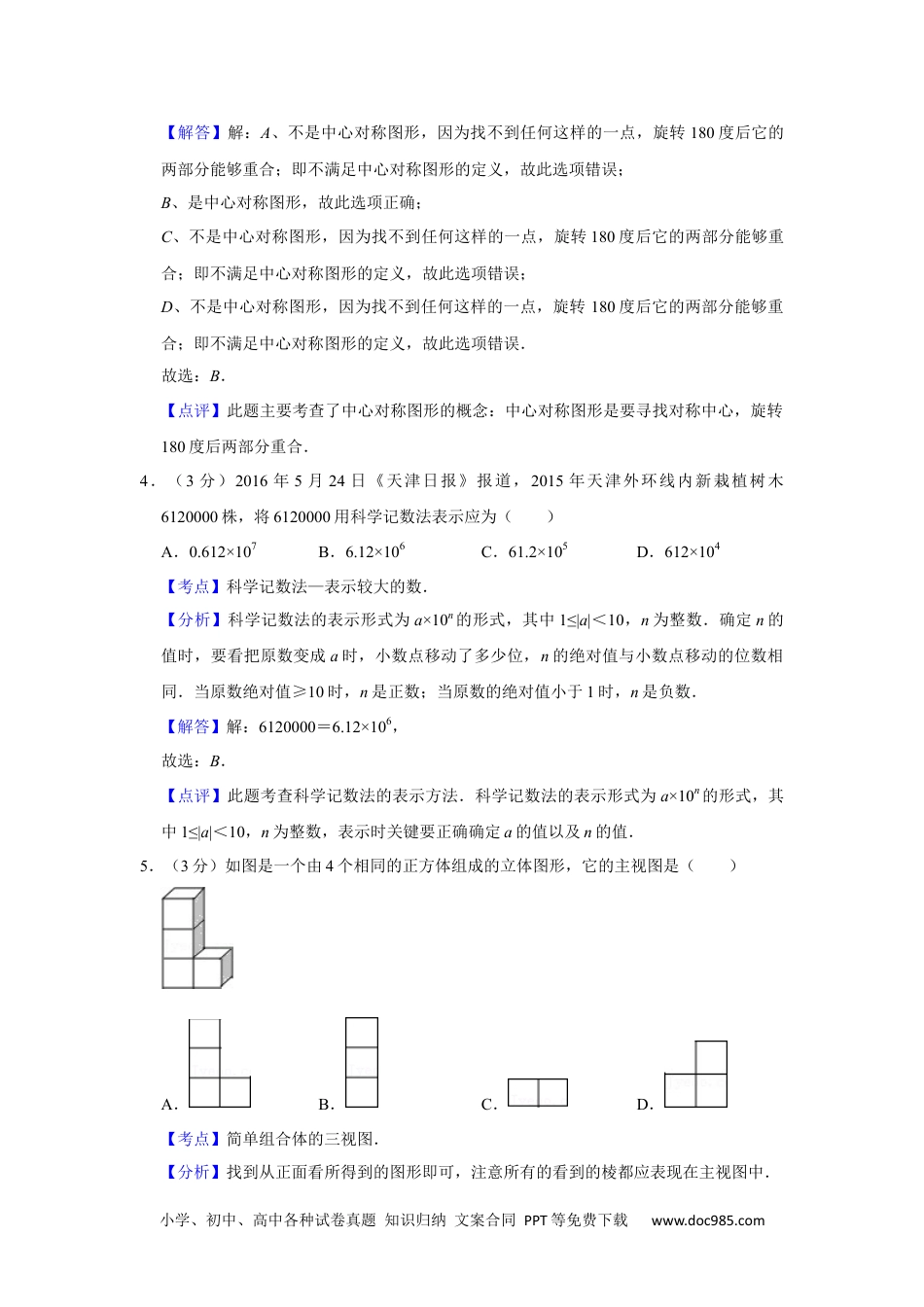 【解答】解：$A$、不是中心对称图形，因为找不到任何这样的一点，旋转 180 度后它的两部分能够重合；即不满足中心对称图形的定义，故此选项错误；

$B$、是中心对称图形，故此选项正确；

$C$、不是中心对称图形，因为找不到任何这样的一点，旋转 180 度后它的两部分能够重合；即不满足中心对称图形的定义，故此选项错误；

$D$、不是中心对称图形，因为找不到任何这样的一点，旋转 180 度后它的两部分能够重合；即不满足中心对称图形的定义，故此选项错误．

故选：$B$．

【点评】此题主要考查了中心对称图形的概念：中心对称图形是要寻找对称中心，旋转 180 度后两部分重合．

4．（3 分）2016 年 5 月 24 日《天津日报》报道，2015 年天津外环线内新栽植树木 6120000 株，将 6120000 用科学记数法表示应为（　　）

A．$0.612\times10^7$　　B．$6.12\times10^6$　　C．$61.2\times10^5$　　D．$612\times10^4$

【考点】科学记数法—表示较大的数．

【分析】科学记数法的表示形式为 $a\times10^n$ 的形式，其中 $1\leq|a|<10$，$n$ 为整数．确定 $n$ 的值时，要看把原数变成 $a$ 时，小数点移动了多少位，$n$ 的绝对值与小数点移动的位数相同．当原数绝对值≥10 时，$n$ 是正数；当原数的绝对值小于 1 时，$n$ 是负数．

【解答】解：$6120000=6.12\times10^6$，

故选：$B$．

【点评】此题考查科学记数法的表示方法．科学记数法的表示形式为 $a\times10^n$ 的形式，其中 $1\leq|a|<10$，$n$ 为整数，表示时关键要正确确定 $a$ 的值以及 $n$ 的值．

5．（3 分）如图是一个由 4 个相同的正方体组成的立体图形，它的主视图是（　　）

A．　　B．　　C．　　D．

【考点】简单组合体的三视图．

【分析】找到从正面看所得到的图形即可，注意所有的看到的棱都应表现在主视图中．

小学、初中、高中各种试卷真题 知识归纳 文案合同 PPT 等免费下载　www.doc985.com